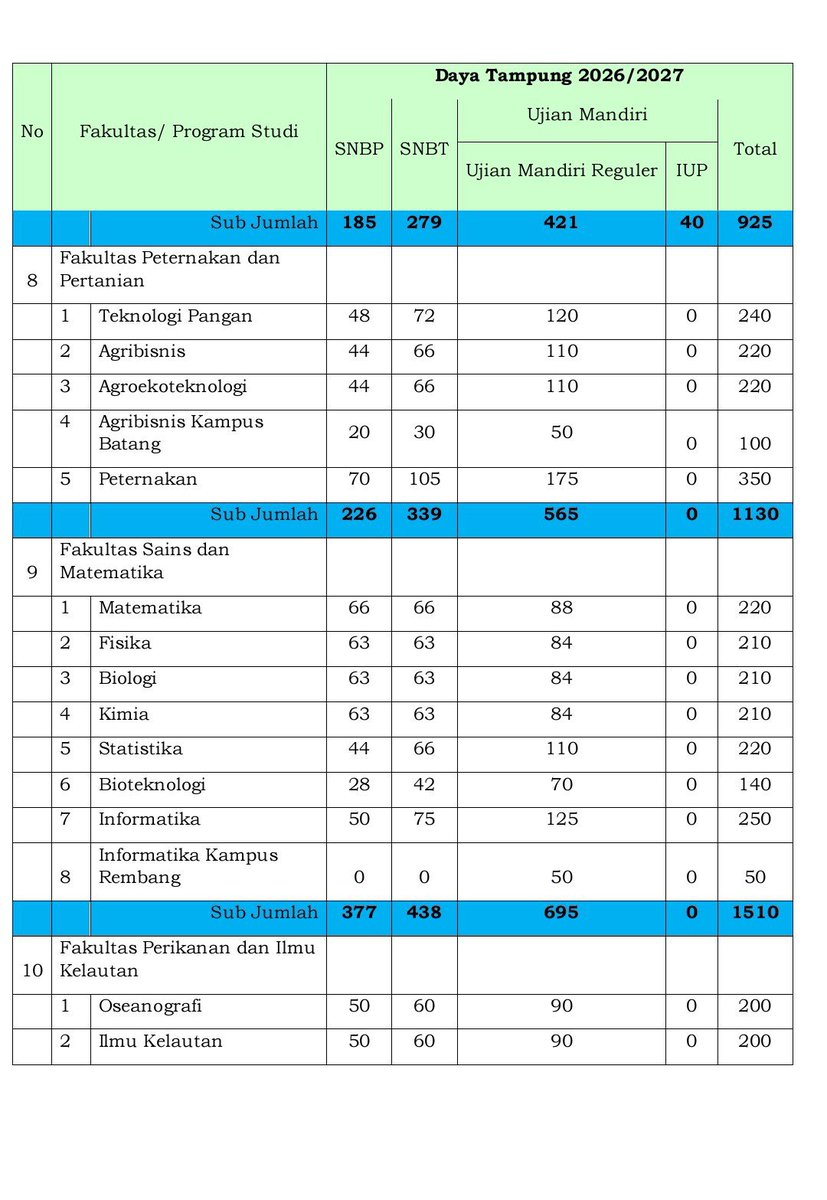 | No | Fakultas/ Program Studi | | Daya Tampung 2026/2027 | | | | |
|---|---|---|---|---|---|---|---|
| | | | SNBP | SNBT | Ujian Mandiri | | Total |
| | | | | | Ujian Mandiri Reguler | IUP | |
| | | Sub Jumlah | 185 | 279 | 421 | 40 | 925 |
| 8 | Fakultas Peternakan dan Pertanian | | | | | | |
| | 1 | Teknologi Pangan | 48 | 72 | 120 | 0 | 240 |
| | 2 | Agribisnis | 44 | 66 | 110 | 0 | 220 |
| | 3 | Agroekoteknologi | 44 | 66 | 110 | 0 | 220 |
| | 4 | Agribisnis Kampus Batang | 20 | 30 | 50 | 0 | 100 |
| | 5 | Peternakan | 70 | 105 | 175 | 0 | 350 |
| | | Sub Jumlah | 226 | 339 | 565 | 0 | 1130 |
| 9 | Fakultas Sains dan Matematika | | | | | | |
| | 1 | Matematika | 66 | 66 | 88 | 0 | 220 |
| | 2 | Fisika | 63 | 63 | 84 | 0 | 210 |
| | 3 | Biologi | 63 | 63 | 84 | 0 | 210 |
| | 4 | Kimia | 63 | 63 | 84 | 0 | 210 |
| | 5 | Statistika | 44 | 66 | 110 | 0 | 220 |
| | 6 | Bioteknologi | 28 | 42 | 70 | 0 | 140 |
| | 7 | Informatika | 50 | 75 | 125 | 0 | 250 |
| | 8 | Informatika Kampus Rembang | 0 | 0 | 50 | 0 | 50 |
| | | Sub Jumlah | 377 | 438 | 695 | 0 | 1510 |
| 10 | Fakultas Perikanan dan Ilmu Kelautan | | | | | | |
| | 1 | Oseanografi | 50 | 60 | 90 | 0 | 200 |
| | 2 | Ilmu Kelautan | 50 | 60 | 90 | 0 | 200 |